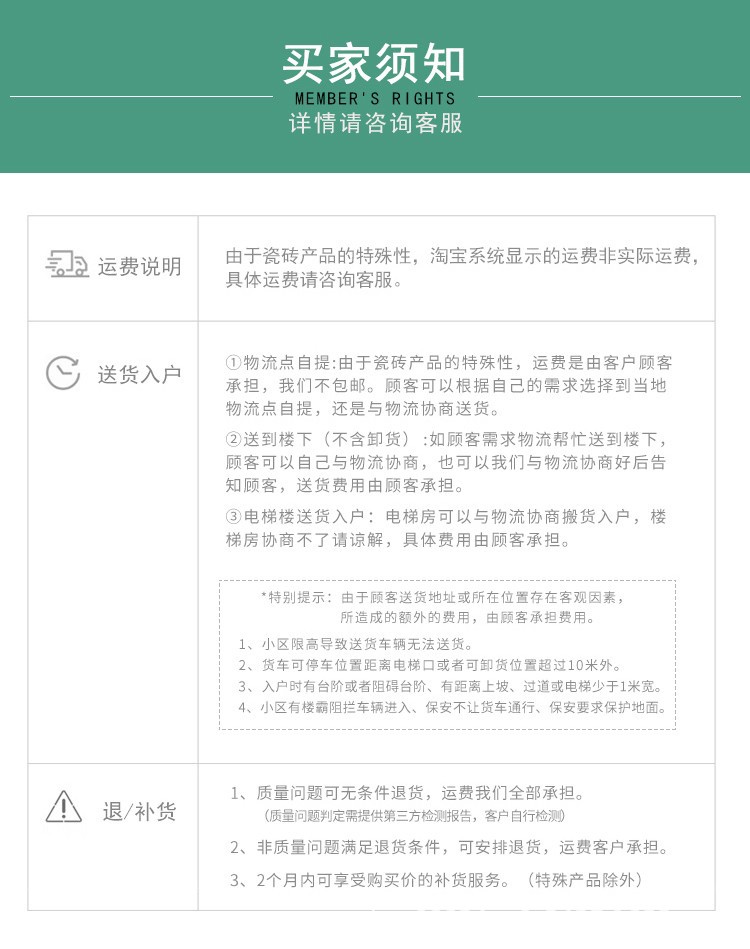 买家须知
MEMBER'S RIGHTS
详情请咨询客服

运费说明

由于瓷砖产品的特殊性，淘宝系统显示的运费非实际运费，具体运费请咨询客服。

送货入户

①物流点自提:由于瓷砖产品的特殊性，运费是由客户顾客承担，我们不包邮。顾客可以根据自己的需求选择到当地物流点自提，还是与物流协商送货。

②送到楼下（不含卸货）:如顾客需求物流帮忙送到楼下，顾客可以自己与物流协商，也可以我们与物流协商好后告知顾客，送货费用由顾客承担。

③电梯楼送货入户：电梯房可以与物流协商搬货入户，楼梯房协商不了请谅解，具体费用由顾客承担。

*特别提示：由于顾客送货地址或所在位置存在客观因素，所造成的额外的费用，由顾客承担费用。

1、小区限高导致送货车辆无法送货。
2、货车可停车位置距离电梯口或者可卸货位置超过10米外。
3、入户时有台阶或者阻碍台阶、有距离上坡、过道或电梯少于1米宽。
4、小区有楼霸阻拦车辆进入、保安不让货车通行、保安要求保护地面。

退/补货

1、质量问题可无条件退货，运费我们全部承担。
（质量问题判定需提供第三方检测报告，客户自行检测）

2、非质量问题满足退货条件，可安排退货，运费客户承担。

3、2个月内可享受购买价的补货服务。（特殊产品除外）